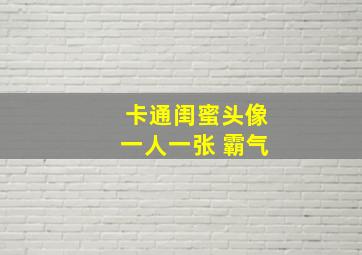 卡通闺蜜头像
一人一张 霸气